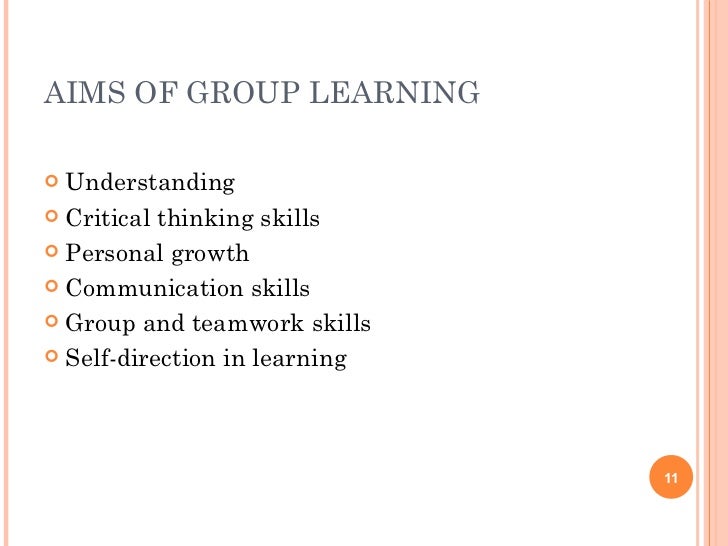 AIMS OF GROUP LEARNING

• Understanding
• Critical thinking skills
• Personal growth
• Communication skills
• Group and teamwork skills
• Self-direction in learning

11